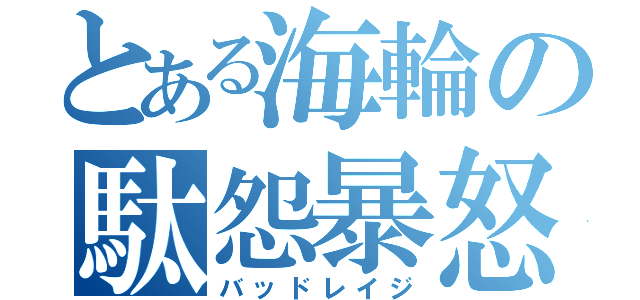 とある海輪の
駄怨暴怒
バッドレイジ